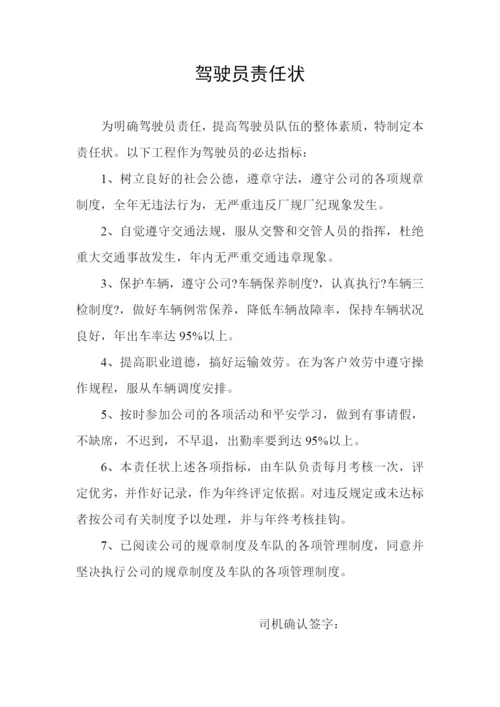 驾驶员责任状

为明确驾驶员责任，提高驾驶员队伍的整体素质，特制定本责任状。以下工程作为驾驶员的必达指标：

1、树立良好的社会公德，遵章守法，遵守公司的各项规章制度，全年无违法行为，无严重违反厂规厂纪现象发生。

2、自觉遵守交通法规，服从交警和交管人员的指挥，杜绝重大交通事故发生，年内无严重交通违章现象。

3、保护车辆，遵守公司?车辆保养制度?，认真执行?车辆三检制度?，做好车辆例常保养，降低车辆故障率，保持车辆状况良好，年出车率达 95%以上。

4、提高职业道德，搞好运输效劳。在为客户效劳中遵守操作规程，服从车辆调度安排。

5、按时参加公司的各项活动和平安学习，做到有事请假，不缺席，不迟到，不早退，出勤率要到达 95%以上。

6、本责任状上述各项指标，由车队负责每月考核一次，评定优劣，并作好记录，作为年终评定依据。对违反规定或未达标者按公司有关制度予以处理，并与年终考核挂钩。

7、已阅读公司的规章制度及车队的各项管理制度，同意并坚决执行公司的规章制度及车队的各项管理制度。

司机确认签字：